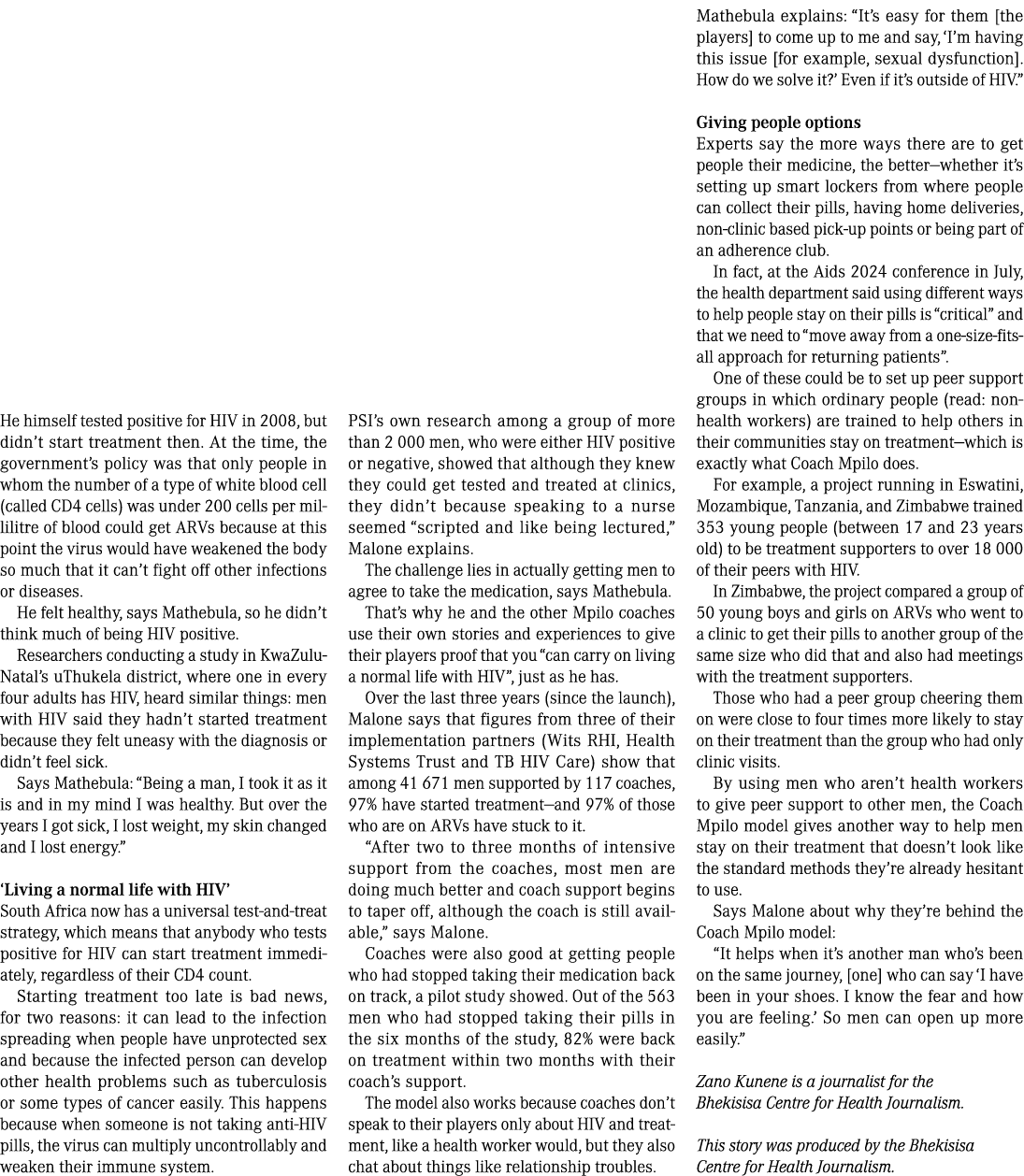 He himself tested positive for HIV in 2008, but didn't start treatment then. At the time, the government's policy was that only people in whom the number of a type of white blood cell (called CD4 cells) was under 200 cells per millilitre of blood could get ARVs because at this point the virus would have weakened the body so much that it can't fight off other infections or diseases.

He felt healthy, says Mathebula, so he didn't think much of being HIV positive.

Researchers conducting a study in KwaZulu-Natal's uThukela district, where one in every four adults has HIV, heard similar things: men with HIV said they hadn't started treatment because they felt uneasy with the diagnosis or didn't feel sick.

Says Mathebula: "Being a man, I took it as it is and in my mind I was healthy. But over the years I got sick, I lost weight, my skin changed and I lost energy."

'Living a normal life with HIV'

South Africa now has a universal test-and-treat strategy, which means that anybody who tests positive for HIV can start treatment immediately, regardless of their CD4 count.

Starting treatment too late is bad news, for two reasons: it can lead to the infection spreading when people have unprotected sex and because the infected person can develop other health problems such as tuberculosis or some types of cancer easily. This happens because when someone is not taking anti-HIV pills, the virus can multiply uncontrollably and weaken their immune system.

PSI's own research among a group of more than 2 000 men, who were either HIV positive or negative, showed that although they knew they could get tested and treated at clinics, they didn't because speaking to a nurse seemed "scripted and like being lectured," Malone explains.

The challenge lies in actually getting men to agree to take the medication, says Mathebula.

That's why he and the other Mpilo coaches use their own stories and experiences to give their players proof that you "can carry on living a normal life with HIV", just as he has.

Over the last three years (since the launch), Malone says that figures from three of their implementation partners (Wits RHI, Health Systems Trust and TB HIV Care) show that among 41 671 men supported by 117 coaches, 97% have started treatment—and 97% of those who are on ARVs have stuck to it.

"After two to three months of intensive support from the coaches, most men are doing much better and coach support begins to taper off, although the coach is still available," says Malone.

Coaches were also good at getting people who had stopped taking their medication back on track, a pilot study showed. Out of the 563 men who had stopped taking their pills in the six months of the study, 82% were back on treatment within two months with their coach's support.

The model also works because coaches don't speak to their players only about HIV and treatment, like a health worker would, but they also chat about things like relationship troubles.

Mathebula explains: "It's easy for them [the players] to come up to me and say, 'I'm having this issue [for example, sexual dysfunction]. How do we solve it?' Even if it's outside of HIV."

Giving people options

Experts say the more ways there are to get people their medicine, the better—whether it's setting up smart lockers from where people can collect their pills, having home deliveries, non-clinic based pick-up points or being part of an adherence club.

In fact, at the Aids 2024 conference in July, the health department said using different ways to help people stay on their pills is "critical" and that we need to "move away from a one-size-fits-all approach for returning patients".

One of these could be to set up peer support groups in which ordinary people (read: non-health workers) are trained to help others in their communities stay on treatment—which is exactly what Coach Mpilo does.

For example, a project running in Eswatini, Mozambique, Tanzania, and Zimbabwe trained 353 young people (between 17 and 23 years old) to be treatment supporters to over 18 000 of their peers with HIV.

In Zimbabwe, the project compared a group of 50 young boys and girls on ARVs who went to a clinic to get their pills to another group of the same size who did that and also had meetings with the treatment supporters.

Those who had a peer group cheering them on were close to four times more likely to stay on their treatment than the group who had only clinic visits.

By using men who aren't health workers to give peer support to other men, the Coach Mpilo model gives another way to help men stay on their treatment that doesn't look like the standard methods they're already hesitant to use.

Says Malone about why they're behind the Coach Mpilo model:

"It helps when it's another man who's been on the same journey, [one] who can say 'I have been in your shoes. I know the fear and how you are feeling.' So men can open up more easily."

Zano Kunene is a journalist for the Bhekisisa Centre for Health Journalism.

This story was produced by the Bhekisisa Centre for Health Journalism.